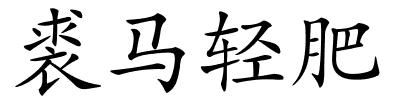 裘马轻肥